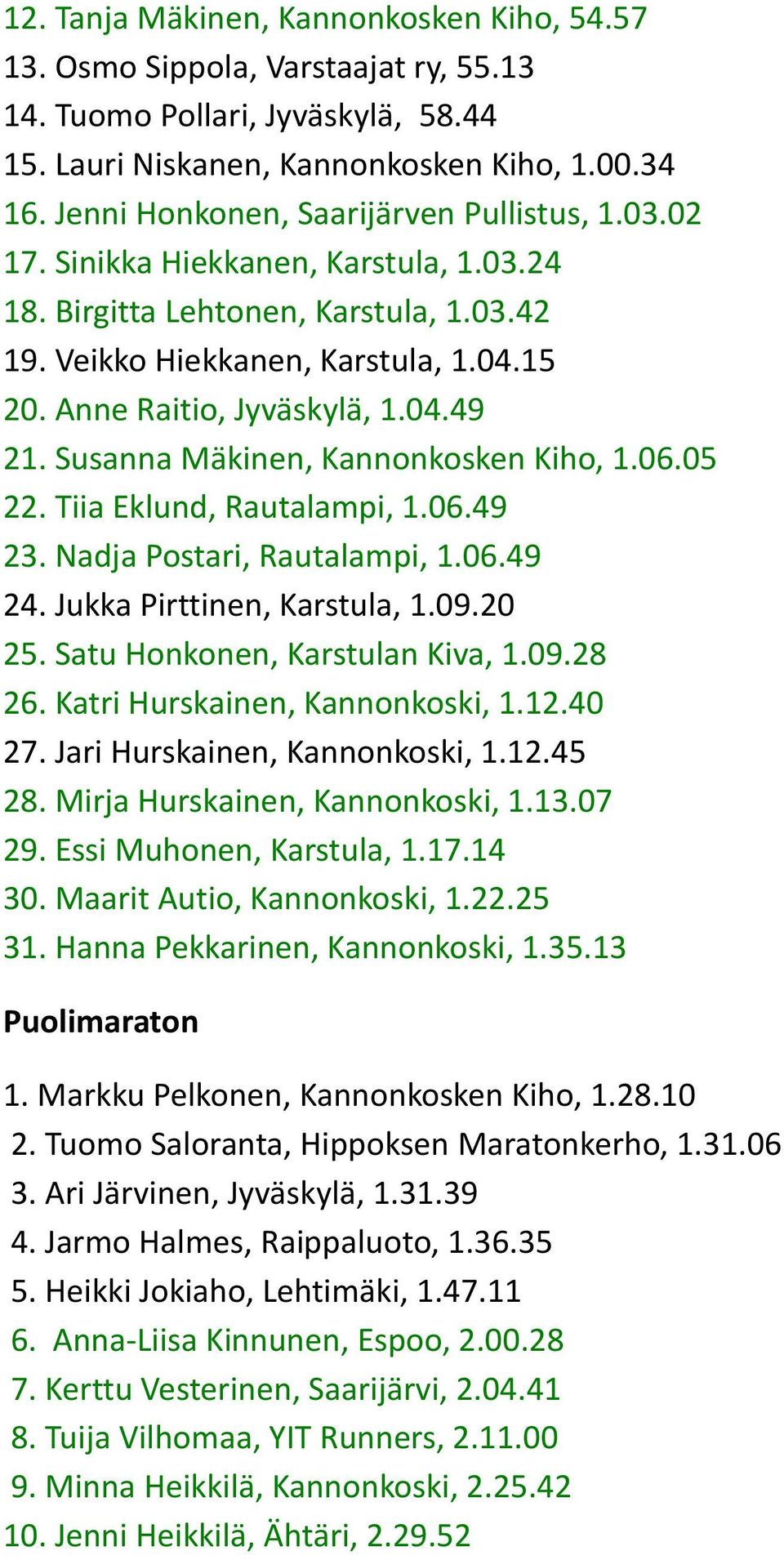 12. Tanja Mäkinen, Kannonkosken Kiho, 54.57
13. Osmo Sippola, Varstaajat ry, 55.13
14. Tuomo Pollari, Jyväskylä, 58.44
15. Lauri Niskanen, Kannonkosken Kiho, 1.00.34
16. Jenni Honkonen, Saarijärven Pullistus, 1.03.02
17. Sinikka Hiekkanen, Karstula, 1.03.24
18. Birgitta Lehtonen, Karstula, 1.03.42
19. Veikko Hiekkanen, Karstula, 1.04.15
20. Anne Raitio, Jyväskylä, 1.04.49
21. Susanna Mäkinen, Kannonkosken Kiho, 1.06.05
22. Tiia Eklund, Rautalampi, 1.06.49
23. Nadja Postari, Rautalampi, 1.06.49
24. Jukka Pirttinen, Karstula, 1.09.20
25. Satu Honkonen, Karstulan Kiva, 1.09.28
26. Katri Hurskainen, Kannonkoski, 1.12.40
27. Jari Hurskainen, Kannonkoski, 1.12.45
28. Mirja Hurskainen, Kannonkoski, 1.13.07
29. Essi Muhonen, Karstula, 1.17.14
30. Maarit Autio, Kannonkoski, 1.22.25
31. Hanna Pekkarinen, Kannonkoski, 1.35.13

Puolimaraton

1. Markku Pelkonen, Kannonkosken Kiho, 1.28.10
2. Tuomo Saloranta, Hippoksen Maratonkerho, 1.31.06
3. Ari Järvinen, Jyväskylä, 1.31.39
4. Jarmo Halmes, Raippaluoto, 1.36.35
5. Heikki Jokiaho, Lehtimäki, 1.47.11
6. Anna-Liisa Kinnunen, Espoo, 2.00.28
7. Kerttu Vesterinen, Saarijärvi, 2.04.41
8. Tuija Vilhomaa, YIT Runners, 2.11.00
9. Minna Heikkilä, Kannonkoski, 2.25.42
10. Jenni Heikkilä, Ähtäri, 2.29.52